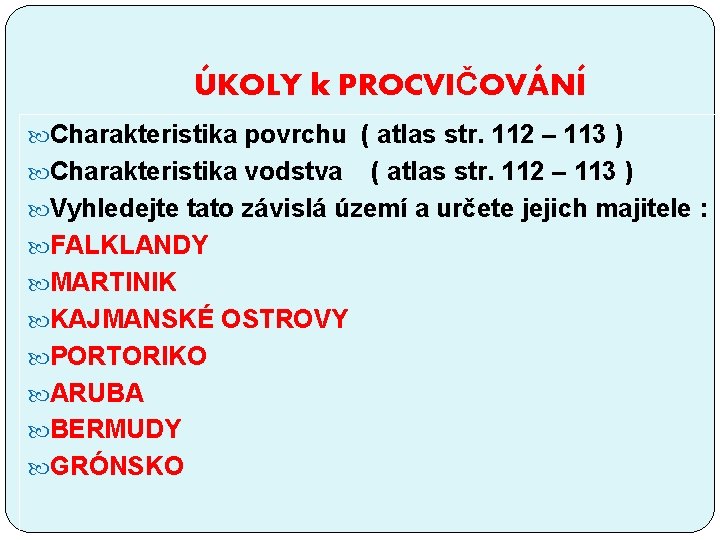 ÚKOLY k PROCVIČOVÁNÍ

Charakteristika povrchu ( atlas str. 112 – 113 )
Charakteristika vodstva ( atlas str. 112 – 113 )
Vyhledejte tato závislá území a určete jejich majitele :
FALKLANDY
MARTINIK
KAJMANSKÉ OSTROVY
PORTORIKO
ARUBA
BERMUDY
GRÓNSKO